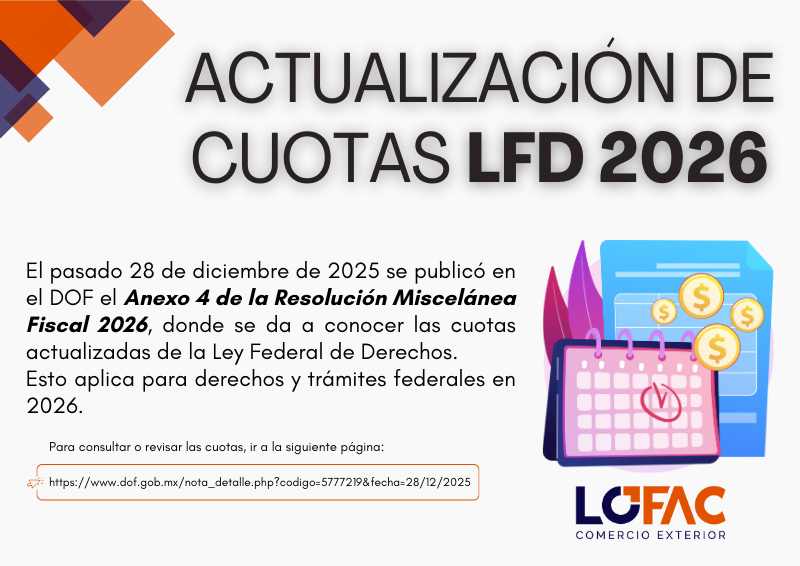 ACTUALIZACIÓN DE CUOTAS LFD 2026

El pasado 28 de diciembre de 2025 se publicó en el DOF el Anexo 4 de la Resolución Miscelánea Fiscal 2026, donde se da a conocer las cuotas actualizadas de la Ley Federal de Derechos.
Esto aplica para derechos y trámites federales en 2026.

Para consultar o revisar las cuotas, ir a la siguiente página:

https://www.dof.gob.mx/nota_detalle.php?codigo=5777219&fecha=28/12/2025

LOFAC
COMERCIO EXTERIOR